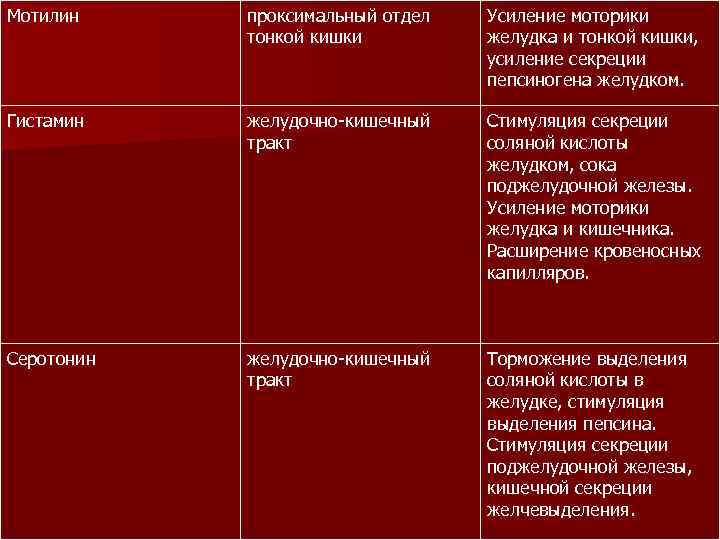 | Мотилин | проксимальный отдел тонкой кишки | Усиление моторики желудка и тонкой кишки, усиление секреции пепсиногена желудком. |
|---|---|---|
| Гистамин | желудочно-кишечный тракт | Стимуляция секреции соляной кислоты желудком, сока поджелудочной железы. Усиление моторики желудка и кишечника. Расширение кровеносных капилляров. |
| Серотонин | желудочно-кишечный тракт | Торможение выделения соляной кислоты в желудке, стимуляция выделения пепсина. Стимуляция секреции поджелудочной железы, кишечной секреции желчевыделения. |